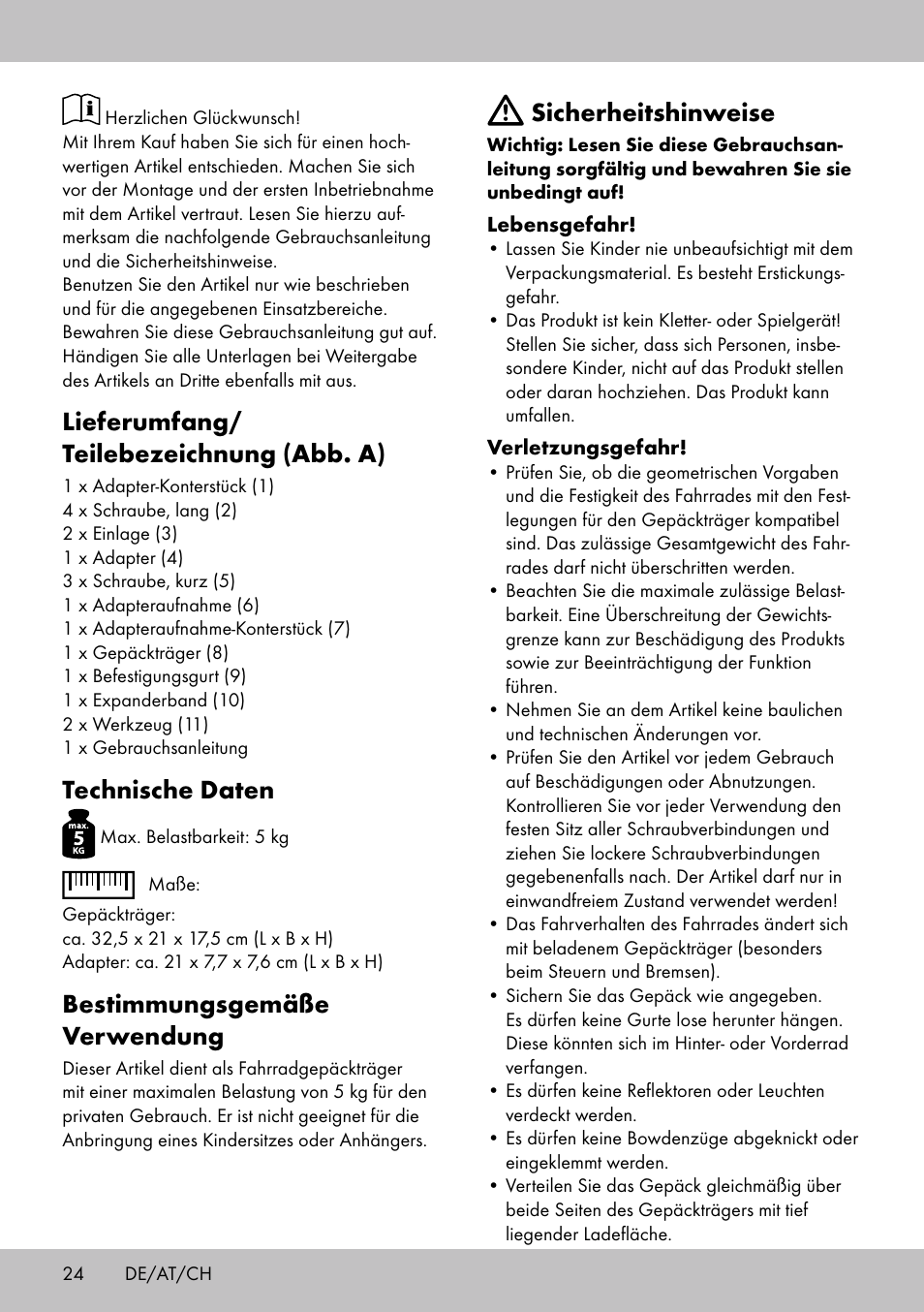 Herzlichen Glückwunsch!
Mit Ihrem Kauf haben Sie sich für einen hochwertigen Artikel entschieden. Machen Sie sich vor der Montage und der ersten Inbetriebnahme mit dem Artikel vertraut. Lesen Sie hierzu aufmerksam die nachfolgende Gebrauchsanleitung und die Sicherheitshinweise.
Benutzen Sie den Artikel nur wie beschrieben und für die angegebenen Einsatzbereiche. Bewahren Sie diese Gebrauchsanleitung gut auf. Händigen Sie alle Unterlagen bei Weitergabe des Artikels an Dritte ebenfalls mit aus.

Lieferumfang/ Teilebezeichnung (Abb. A)
1 x Adapter-Konterstück (1)
4 x Schraube, lang (2)
2 x Einlage (3)
1 x Adapter (4)
3 x Schraube, kurz (5)
1 x Adapteraufnahme (6)
1 x Adapteraufnahme-Konterstück (7)
1 x Gepäckträger (8)
1 x Befestigungsgurt (9)
1 x Expanderband (10)
2 x Werkzeug (11)
1 x Gebrauchsanleitung

Technische Daten
max. 5 KG Max. Belastbarkeit: 5 kg
Maße:
Gepäckträger:
ca. 32,5 x 21 x 17,5 cm (L x B x H)
Adapter: ca. 21 x 7,7 x 7,6 cm (L x B x H)

Bestimmungsgemäße Verwendung
Dieser Artikel dient als Fahrradgepäckträger mit einer maximalen Belastung von 5 kg für den privaten Gebrauch. Er ist nicht geeignet für die Anbringung eines Kindersitzes oder Anhängers.

Sicherheitshinweise
Wichtig: Lesen Sie diese Gebrauchsanleitung sorgfältig und bewahren Sie sie unbedingt auf!

Lebensgefahr!
• Lassen Sie Kinder nie unbeaufsichtigt mit dem Verpackungsmaterial. Es besteht Erstickungsgefahr.
• Das Produkt ist kein Kletter- oder Spielgerät! Stellen Sie sicher, dass sich Personen, insbesondere Kinder, nicht auf das Produkt stellen oder daran hochziehen. Das Produkt kann umfallen.

Verletzungsgefahr!
• Prüfen Sie, ob die geometrischen Vorgaben und die Festigkeit des Fahrrades mit den Festlegungen für den Gepäckträger kompatibel sind. Das zulässige Gesamtgewicht des Fahrrades darf nicht überschritten werden.
• Beachten Sie die maximale zulässige Belastbarkeit. Eine Überschreitung der Gewichtsgrenze kann zur Beschädigung des Produkts sowie zur Beeinträchtigung der Funktion führen.
• Nehmen Sie an dem Artikel keine baulichen und technischen Änderungen vor.
• Prüfen Sie den Artikel vor jedem Gebrauch auf Beschädigungen oder Abnutzungen. Kontrollieren Sie vor jeder Verwendung den festen Sitz aller Schraubverbindungen und ziehen Sie lockere Schraubverbindungen gegebenenfalls nach. Der Artikel darf nur in einwandfreiem Zustand verwendet werden!
• Das Fahrverhalten des Fahrrades ändert sich mit beladenem Gepäckträger (besonders beim Steuern und Bremsen).
• Sichern Sie das Gepäck wie angegeben. Es dürfen keine Gurte lose herunter hängen. Diese könnten sich im Hinter- oder Vorderrad verfangen.
• Es dürfen keine Reflektoren oder Leuchten verdeckt werden.
• Es dürfen keine Bowdenzüge abgeknickt oder eingeklemmt werden.
• Verteilen Sie das Gepäck gleichmäßig über beide Seiten des Gepäckträgers mit tief liegender Ladefläche.

24 DE/AT/CH